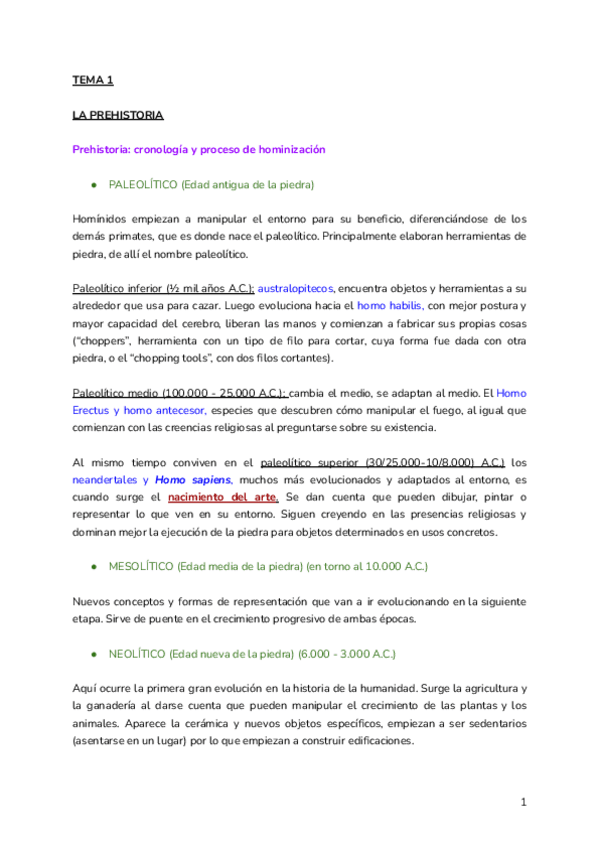 TEMA 1

LA PREHISTORIA

Prehistoria: cronología y proceso de hominización

● PALEOLÍTICO (Edad antigua de la piedra)

Homínidos empiezan a manipular el entorno para su beneficio, diferenciándose de los demás primates, que es donde nace el paleolítico. Principalmente elaboran herramientas de piedra, de allí el nombre paleolítico.

Paleolítico inferior (½ mil años A.C.); australopitecos, encuentra objetos y herramientas a su alrededor que usa para cazar. Luego evoluciona hacia el homo habilis, con mejor postura y mayor capacidad del cerebro, liberan las manos y comienzan a fabricar sus propias cosas ("choppers", herramienta con un tipo de filo para cortar, cuya forma fue dada con otra piedra, o el "chopping tools", con dos filos cortantes).

Paleolítico medio (100.000 - 25.000 A.C.); cambia el medio, se adaptan al medio. El Homo Erectus y homo antecesor, especies que descubren cómo manipular el fuego, al igual que comienzan con las creencias religiosas al preguntarse sobre su existencia.

Al mismo tiempo conviven en el paleolítico superior (30/25.000-10/8.000) A.C.) los neandertales y Homo sapiens, muchos más evolucionados y adaptados al entorno, es cuando surge el nacimiento del arte. Se dan cuenta que pueden dibujar, pintar o representar lo que ven en su entorno. Siguen creyendo en las presencias religiosas y dominan mejor la ejecución de la piedra para objetos determinados en usos concretos.

● MESOLÍTICO (Edad media de la piedra) (en torno al 10.000 A.C.)

Nuevos conceptos y formas de representación que van a ir evolucionando en la siguiente etapa. Sirve de puente en el crecimiento progresivo de ambas épocas.

● NEOLÍTICO (Edad nueva de la piedra) (6.000 - 3.000 A.C.)

Aquí ocurre la primera gran evolución en la historia de la humanidad. Surge la agricultura y la ganadería al darse cuenta que pueden manipular el crecimiento de las plantas y los animales. Aparece la cerámica y nuevos objetos específicos, empiezan a ser sedentarios (asentarse en un lugar) por lo que empiezan a construir edificaciones.

1